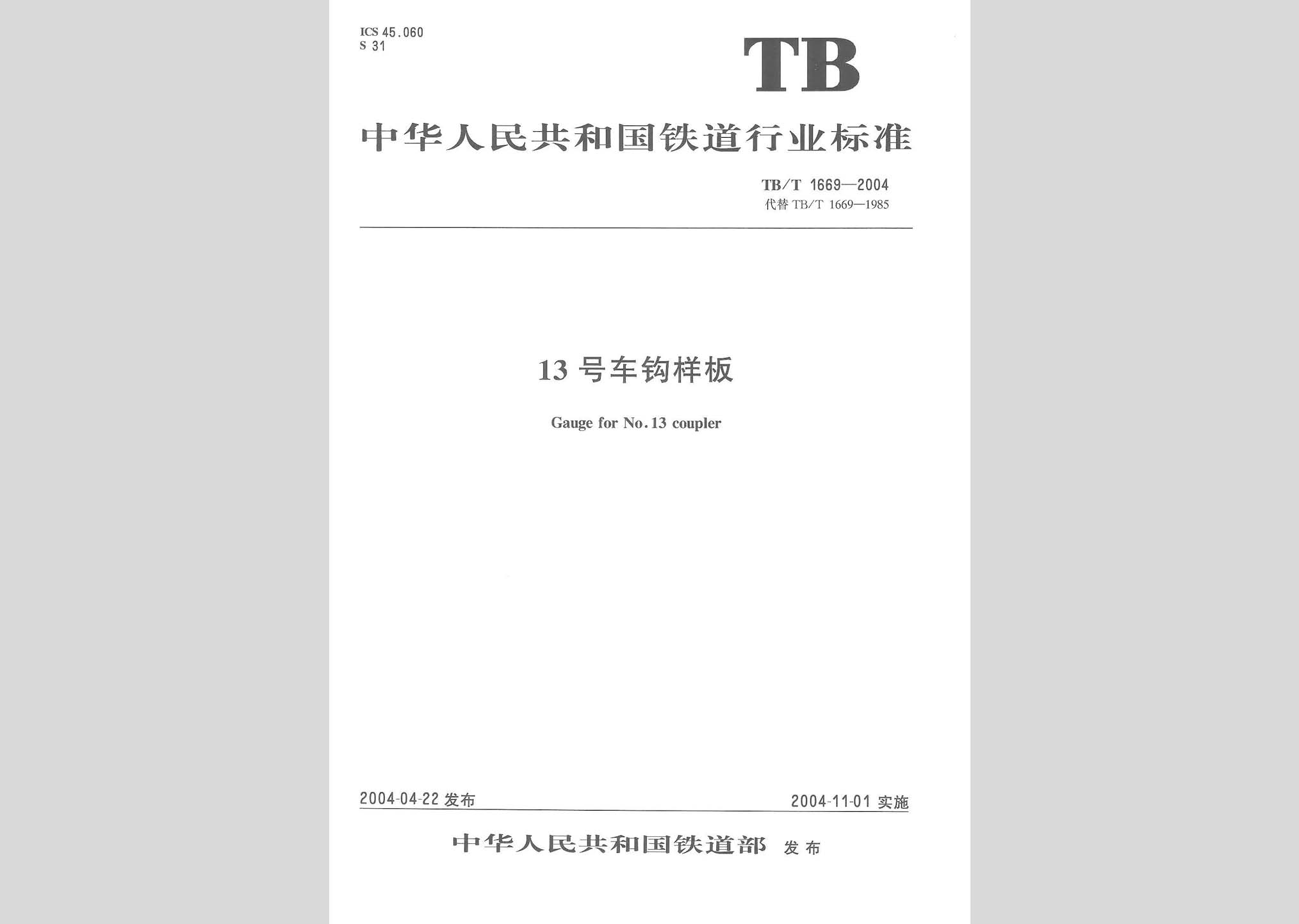 ICS 45.060
S 31

TB

中华人民共和国铁道行业标准

TB/T 1669—2004
代替 TB/T 1669—1985

13 号车钩样板

Gauge for No.13 coupler

2004-04-22 发布

2004-11-01 实施

中华人民共和国铁道部 发布